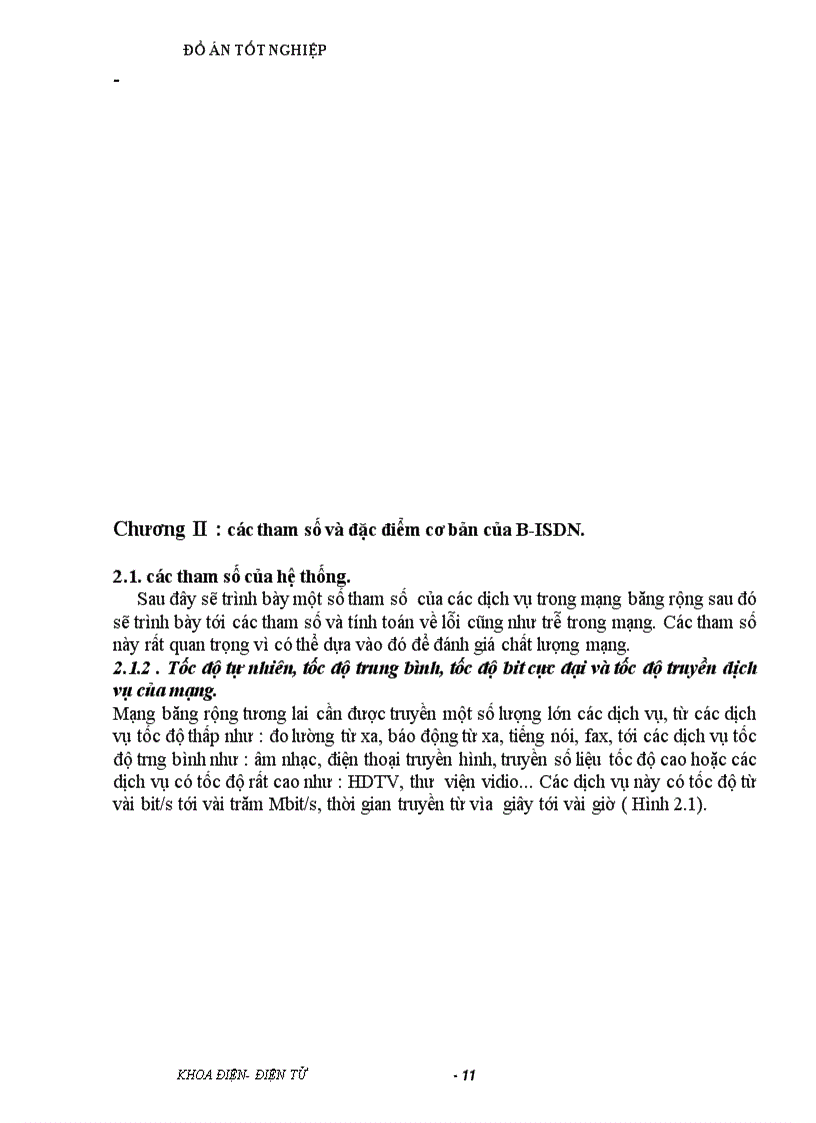 ĐỒ ÁN TỐT NGHIỆP

-

Chương II : các tham số và đặc điểm cơ bản của B-ISDN.

2.1. các tham số của hệ thống.

Sau đây sẽ trình bày một số tham số của các dịch vụ trong mạng băng rộng sau đó sẽ trình bày tới các tham số và tính toán về lỗi cũng như trễ trong mạng. Các tham số này rất quan trọng vì có thể dựa vào đó để đánh giá chất lượng mạng.

2.1.2 . Tốc độ tự nhiên, tốc độ trung bình, tốc độ bit cực đại và tốc độ truyền dịch vụ của mạng.

Mạng băng rộng tương lai cần được truyền một số lượng lớn các dịch vụ, từ các dịch vụ tốc độ thấp như : đo lường từ xa, báo động từ xa, tiếng nói, fax, tới các dịch vụ tốc độ trng bình như : âm nhạc, điện thoại truyền hình, truyền số liệu tốc độ cao hoặc các dịch vụ có tốc độ rất cao như : HDTV, thư viện vidio... Các dịch vụ này có tốc độ từ vài bit/s tới vài trăm Mbit/s, thời gian truyền từ vìa giây tới vài giờ ( Hình 2.1).

KHOA ĐIỆN- ĐIỆN TỬ

- 11